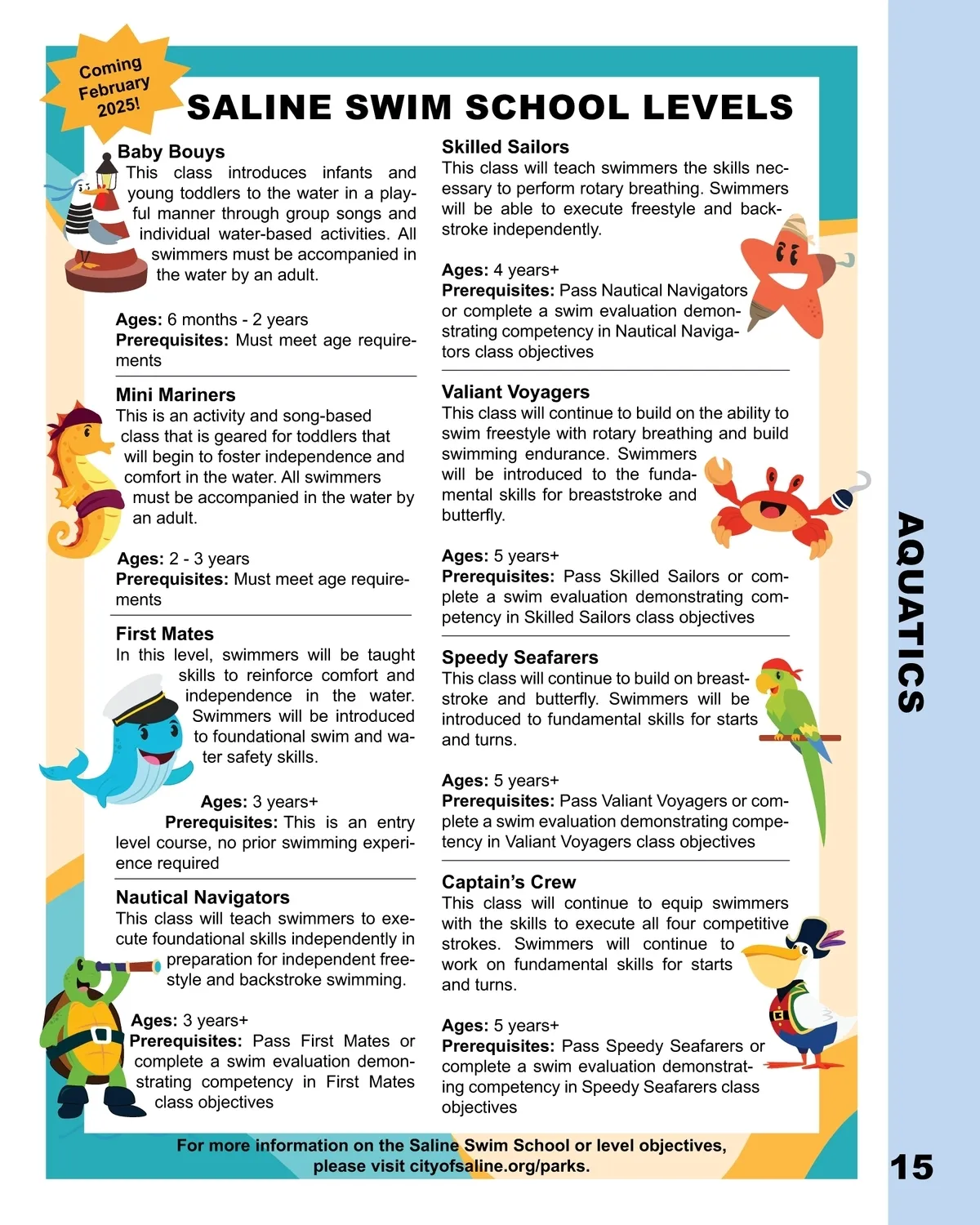 Coming February 2025!

SALINE SWIM SCHOOL LEVELS

Baby Bouys
This class introduces infants and young toddlers to the water in a playful manner through group songs and individual water-based activities. All swimmers must be accompanied in the water by an adult.

Ages: 6 months - 2 years
Prerequisites: Must meet age requirements

Mini Mariners
This is an activity and song-based class that is geared for toddlers that will begin to foster independence and comfort in the water. All swimmers must be accompanied in the water by an adult.

Ages: 2 - 3 years
Prerequisites: Must meet age requirements

First Mates
In this level, swimmers will be taught skills to reinforce comfort and independence in the water. Swimmers will be introduced to foundational swim and water safety skills.

Ages: 3 years+
Prerequisites: This is an entry level course, no prior swimming experience required

Nautical Navigators
This class will teach swimmers to execute foundational skills independently in preparation for independent freestyle and backstroke swimming.

Ages: 3 years+
Prerequisites: Pass First Mates or complete a swim evaluation demonstrating competency in First Mates class objectives

Skilled Sailors
This class will teach swimmers the skills necessary to perform rotary breathing. Swimmers will be able to execute freestyle and backstroke independently.

Ages: 4 years+
Prerequisites: Pass Nautical Navigators or complete a swim evaluation demonstrating competency in Nautical Navigators class objectives

Valiant Voyagers
This class will continue to build on the ability to swim freestyle with rotary breathing and build swimming endurance. Swimmers will be introduced to the fundamental skills for breaststroke and butterfly.

Ages: 5 years+
Prerequisites: Pass Skilled Sailors or complete a swim evaluation demonstrating competency in Skilled Sailors class objectives

Speedy Seafarers
This class will continue to build on breaststroke and butterfly. Swimmers will be introduced to fundamental skills for starts and turns.

Ages: 5 years+
Prerequisites: Pass Valiant Voyagers or complete a swim evaluation demonstrating competency in Valiant Voyagers class objectives

Captain's Crew
This class will continue to equip swimmers with the skills to execute all four competitive strokes. Swimmers will continue to work on fundamental skills for starts and turns.

Ages: 5 years+
Prerequisites: Pass Speedy Seafarers or complete a swim evaluation demonstrating competency in Speedy Seafarers class objectives

For more information on the Saline Swim School or level objectives, please visit cityofsaline.org/parks.

AQUATICS

15